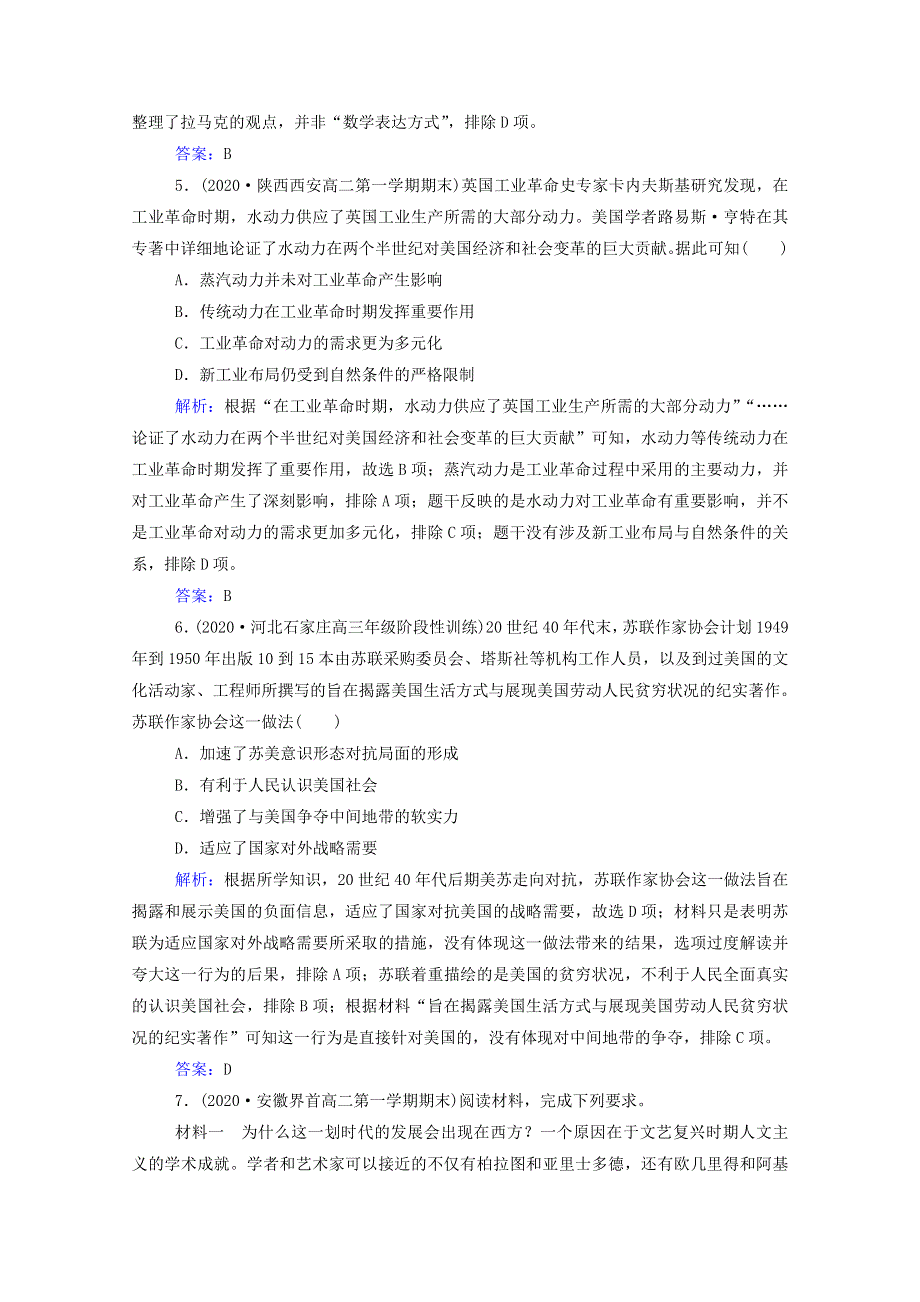 整理了拉马克的观点，并非“数学表达方式”，排除D项。

答案：B

5．(2020·陕西西安高二第一学期期末)英国工业革命史专家卡内夫斯基研究发现，在工业革命时期，水动力供应了英国工业生产所需的大部分动力。美国学者路易斯·亨特在其专著中详细地论证了水动力在两个半世纪对美国经济和社会变革的巨大贡献。据此可知(　　)

A．蒸汽动力并未对工业革命产生影响

B．传统动力在工业革命时期发挥重要作用

C．工业革命对动力的需求更为多元化

D．新工业布局仍受到自然条件的严格限制

解析：根据“在工业革命时期，水动力供应了英国工业生产所需的大部分动力”“……论证了水动力在两个半世纪对美国经济和社会变革的巨大贡献”可知，水动力等传统动力在工业革命时期发挥了重要作用，故选B项；蒸汽动力是工业革命过程中采用的主要动力，并对工业革命产生了深刻影响，排除A项；题干反映的是水动力对工业革命有重要影响，并不是工业革命对动力的需求更加多元化，排除C项；题干没有涉及新工业布局与自然条件的关系，排除D项。

答案：B

6．(2020·河北石家庄高三年级阶段性训练)20世纪40年代末，苏联作家协会计划1949年到1950年出版10到15本由苏联采购委员会、塔斯社等机构工作人员，以及到过美国的文化活动家、工程师所撰写的旨在揭露美国生活方式与展现美国劳动人民贫穷状况的纪实著作。苏联作家协会这一做法(　　)

A．加速了苏美意识形态对抗局面的形成

B．有利于人民认识美国社会

C．增强了与美国争夺中间地带的软实力

D．适应了国家对外战略需要

解析：根据所学知识，20世纪40年代后期美苏走向对抗，苏联作家协会这一做法旨在揭露和展示美国的负面信息，适应了国家对抗美国的战略需要，故选D项；材料只是表明苏联为适应国家对外战略需要所采取的措施，没有体现这一做法带来的结果，选项过度解读并夸大这一行为的后果，排除A项；苏联着重描绘的是美国的贫穷状况，不利于人民全面真实的认识美国社会，排除B项；根据材料“旨在揭露美国生活方式与展现美国劳动人民贫穷状况的纪实著作”可知这一行为是直接针对美国的，没有体现对中间地带的争夺，排除C项。

答案：D

7．(2020·安徽界首高二第一学期期末)阅读材料，完成下列要求。

材料一　为什么这一划时代的发展会出现在西方？一个原因在于文艺复兴时期人文主义的学术成就。学者和艺术家可以接近的不仅有柏拉图和亚里士多德，还有欧几里得和阿基